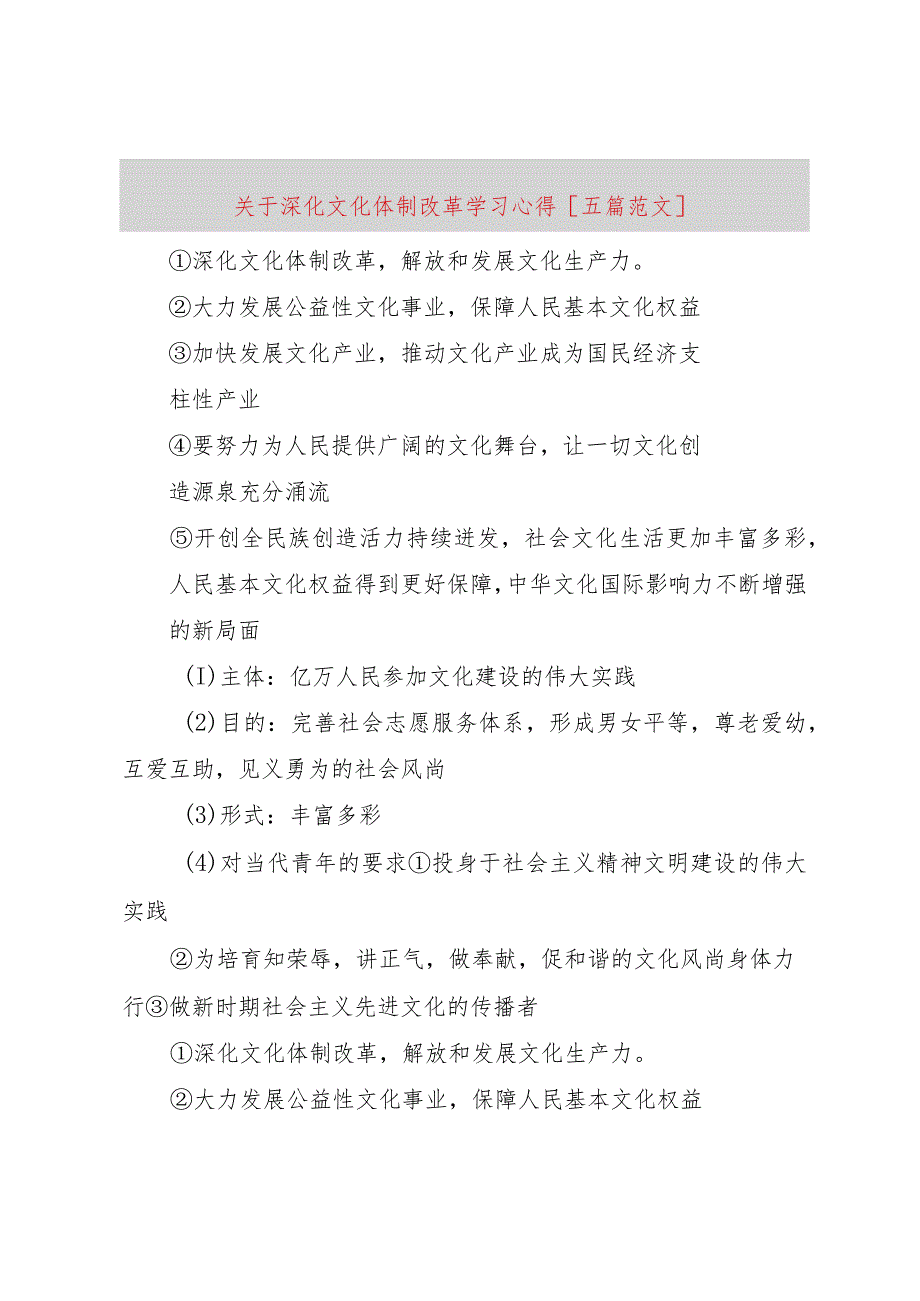 关于深化文化体制改革学习心得[五篇范文]

①深化文化体制改革，解放和发展文化生产力。

②大力发展公益性文化事业，保障人民基本文化权益

③加快发展文化产业，推动文化产业成为国民经济支柱性产业

④要努力为人民提供广阔的文化舞台，让一切文化创造源泉充分涌流

⑤开创全民族创造活力持续迸发，社会文化生活更加丰富多彩，人民基本文化权益得到更好保障，中华文化国际影响力不断增强的新局面

(I)主体：亿万人民参加文化建设的伟大实践

(2)目的：完善社会志愿服务体系，形成男女平等，尊老爱幼，互爱互助，见义勇为的社会风尚

(3)形式：丰富多彩

(4)对当代青年的要求①投身于社会主义精神文明建设的伟大实践

②为培育知荣辱，讲正气，做奉献，促和谐的文化风尚身体力行③做新时期社会主义先进文化的传播者

①深化文化体制改革，解放和发展文化生产力。

②大力发展公益性文化事业，保障人民基本文化权益